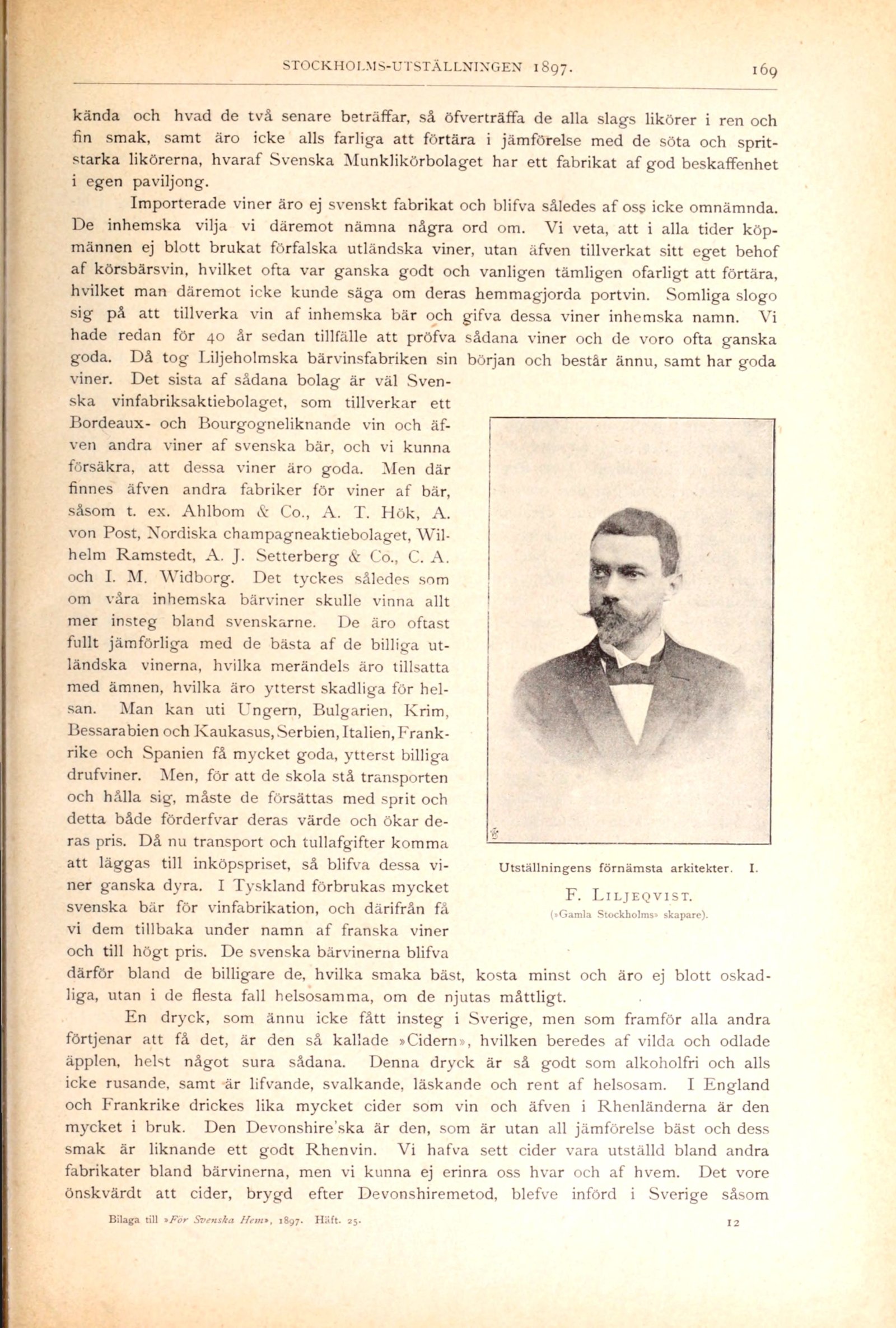 STOCKHOLMS-UTSTÄLLNINGEN 1897. 169

kända och hvad de två senare beträffar, så öfverträffa de alla slags likörer i ren och fin smak, samt äro icke alls farliga att förtära i jämförelse med de söta och spritstarka likörerna, hvaraf Svenska Munklikörbolaget har ett fabrikat af god beskaffenhet i egen paviljong.

Importerade viner äro ej svenskt fabrikat och blifva således af oss icke omnämnda. De inhemska vilja vi däremot nämna några ord om. Vi veta, att i alla tider köpmännen ej blott brukat förfalska utländska viner, utan äfven tillverkat sitt eget behof af körsbärsvin, hvilket ofta var ganska godt och vanligen tämligen ofarligt att förtära, hvilket man däremot icke kunde säga om deras hemmagjorda portvin. Somliga slogo sig på att tillverka vin af inhemska bär och gifva dessa viner inhemska namn. Vi hade redan för 40 år sedan tillfälle att pröfva sådana viner och de voro ofta ganska goda. Då tog Liljeholmska bärvinsfabriken sin början och består ännu, samt har goda viner. Det sista af sådana bolag är väl Svenska vinfabriksaktiebolaget, som tillverkar ett Bordeaux- och Bourgogneliknande vin och äfven andra viner af svenska bär, och vi kunna försäkra, att dessa viner äro goda. Men där finnes äfven andra fabriker för viner af bär, såsom t. ex. Ahlbom & Co., A. T. Hök, A. von Post, Nordiska champagneaktiebolaget, Wilhelm Ramstedt, A. J. Setterberg & Co., C. A. och I. M. Widborg. Det tyckes således som om våra inhemska bärviner skulle vinna allt mer insteg bland svenskarne. De äro oftast fullt jämförliga med de bästa af de billiga utländska vinerna, hvilka merändels äro tillsatta med ämnen, hvilka äro ytterst skadliga för helsan. Man kan uti Ungern, Bulgarien, Krim, Bessarabien och Kaukasus, Serbien, Italien, Frankrike och Spanien få mycket goda, ytterst billiga drufviner. Men, för att de skola stå transporten och hålla sig, måste de försättas med sprit och detta både förderfvar deras värde och ökar deras pris. Då nu transport och tullafgifter komma att läggas till inköpspriset, så blifva dessa viner ganska dyra. I Tyskland förbrukas mycket svenska bär för vinfabrikation, och därifrån få vi dem tillbaka under namn af franska viner och till högt pris. De svenska bärvinerna blifva därför bland de billigare de, hvilka smaka bäst, kosta minst och äro ej blott oskadliga, utan i de flesta fall helsosamma, om de njutas måttligt.

Utställningens förnämsta arkitekter. I.
F. LILJEQVIST.
(»Gamla Stockholms» skapare).

En dryck, som ännu icke fått insteg i Sverige, men som framför alla andra förtjenar att få det, är den så kallade »Cidern», hvilken beredes af vilda och odlade äpplen, helst något sura sådana. Denna dryck är så godt som alkoholfri och alls icke rusande, samt är lifvande, svalkande, läskande och rent af helsosam. I England och Frankrike drickes lika mycket cider som vin och äfven i Rhenländerna är den mycket i bruk. Den Devonshire'ska är den, som är utan all jämförelse bäst och dess smak är liknande ett godt Rhenvin. Vi hafva sett cider vara utställd bland andra fabrikater bland bärvinerna, men vi kunna ej erinra oss hvar och af hvem. Det vore önskvärdt att cider, brygd efter Devonshiremetod, blefve införd i Sverige såsom

Bilaga till »För Svenska Hem», 1897. Häft. 25. 12